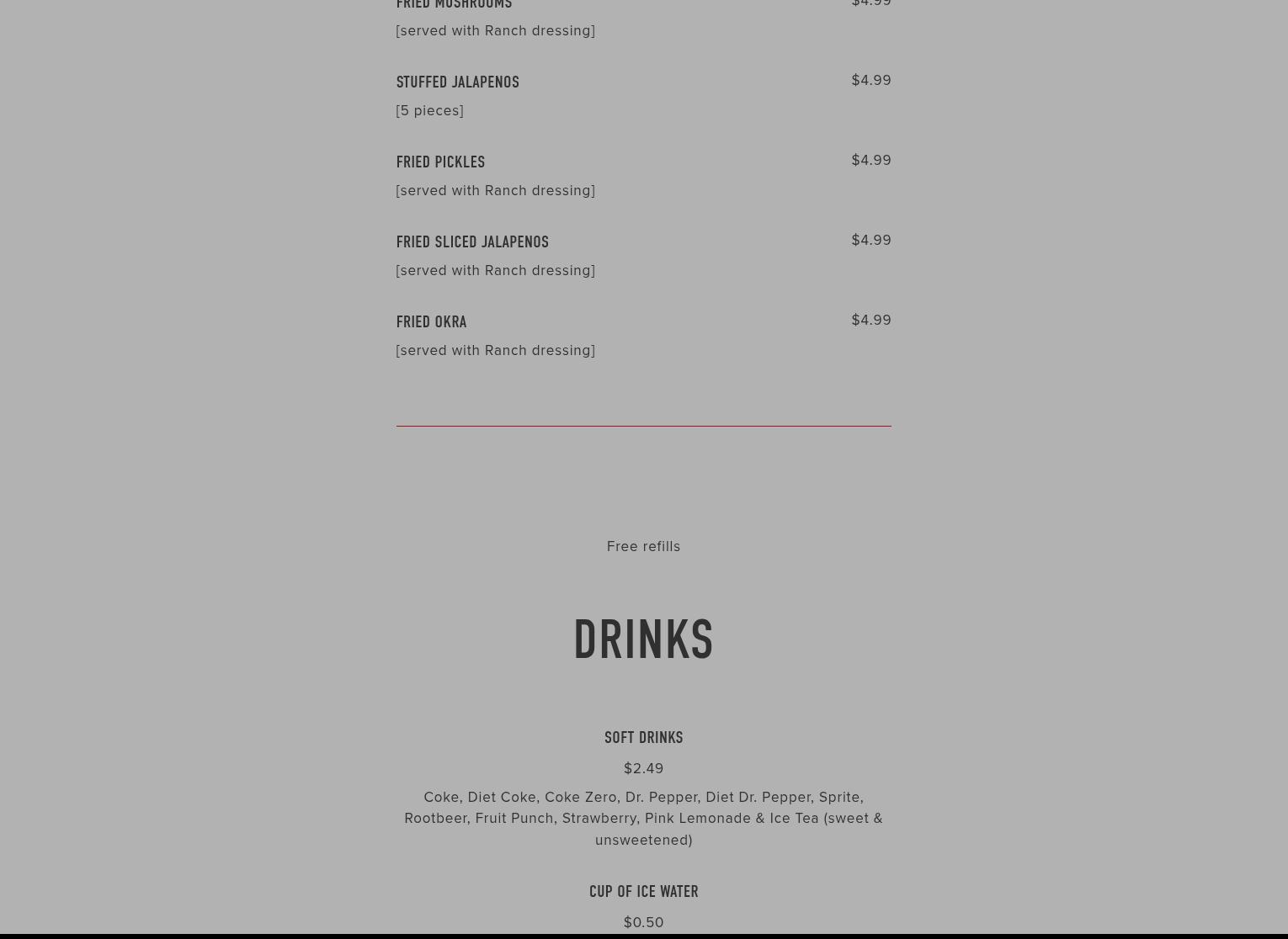 FRIED MUSHROOMS $4.99
[served with Ranch dressing]

STUFFED JALAPENOS $4.99
[5 pieces]

FRIED PICKLES $4.99
[served with Ranch dressing]

FRIED SLICED JALAPENOS $4.99
[served with Ranch dressing]

FRIED OKRA $4.99
[served with Ranch dressing]

Free refills

DRINKS

SOFT DRINKS

$2.49

Coke, Diet Coke, Coke Zero, Dr. Pepper, Diet Dr. Pepper, Sprite, Rootbeer, Fruit Punch, Strawberry, Pink Lemonade & Ice Tea (sweet & unsweetened)

CUP OF ICE WATER

$0.50